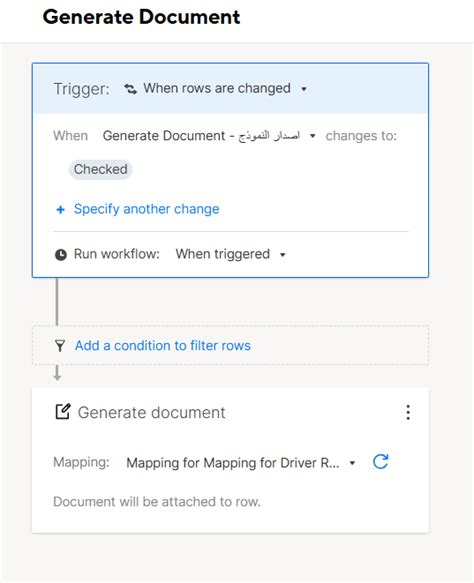 Generate Document

Trigger: When rows are changed

When Generate Document - اصدار النموذج changes to:

Checked

+ Specify another change

Run workflow: When triggered

Add a condition to filter rows

Generate document

Mapping: Mapping for Mapping for Driver R...

Document will be attached to row.